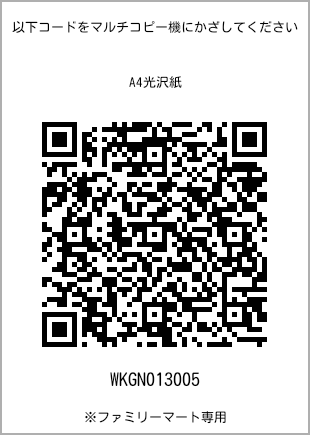 以下コードをマルチコピー機にかざしてください

A4光沢紙

WKGN013005

※ファミリーマート専用